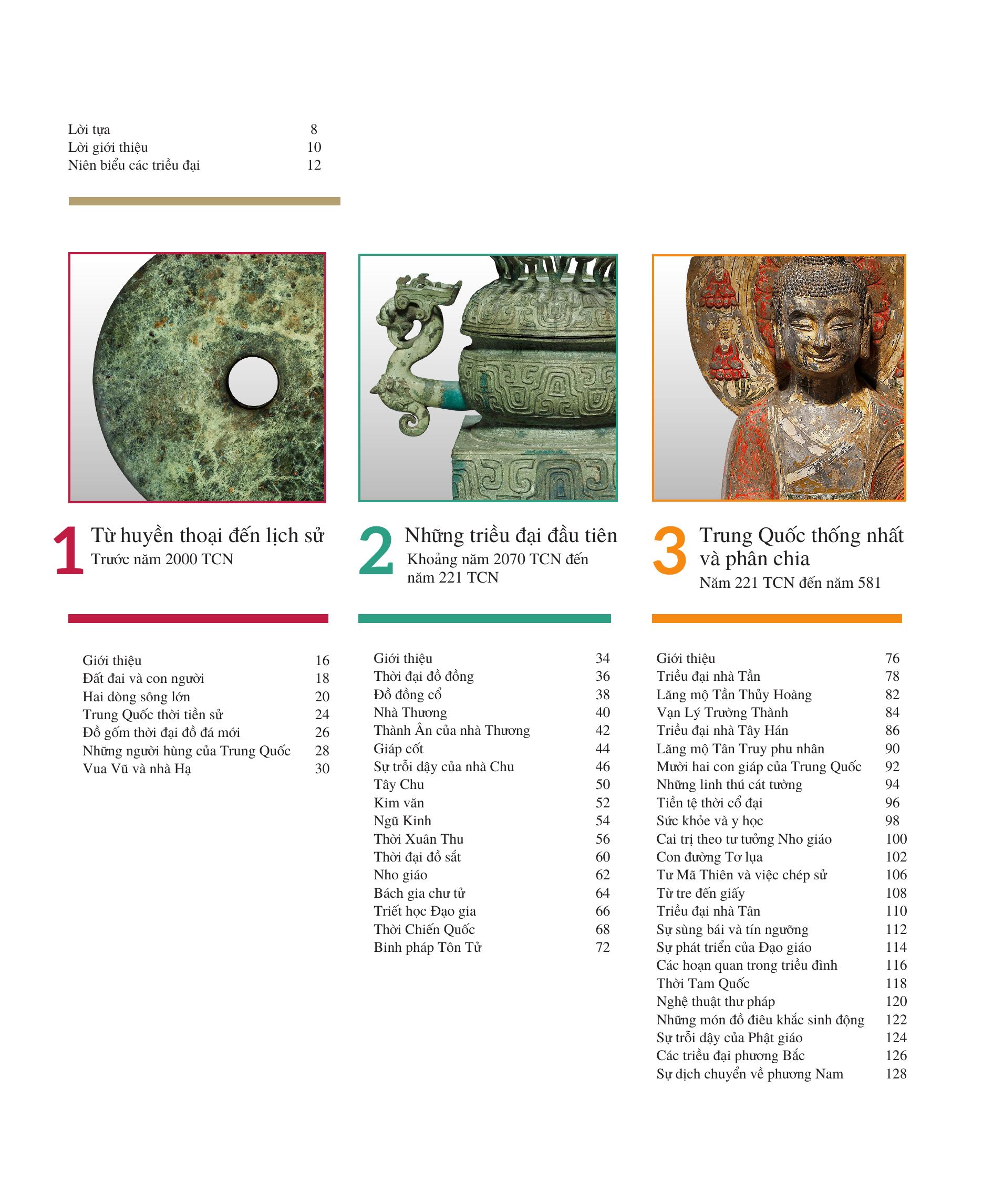 Lời tựa 8
Lời giới thiệu 10
Niên biểu các triều đại 12

1 Từ huyền thoại đến lịch sử
Trước năm 2000 TCN

Giới thiệu 16
Đất đai và con người 18
Hai dòng sông lớn 20
Trung Quốc thời tiền sử 24
Đồ gốm thời đại đồ đá mới 26
Những người hùng của Trung Quốc 28
Vua Vũ và nhà Hạ 30

2 Những triều đại đầu tiên
Khoảng năm 2070 TCN đến năm 221 TCN

Giới thiệu 34
Thời đại đồ đồng 36
Đồ đồng cổ 38
Nhà Thương 40
Thành Ân của nhà Thương 42
Giáp cốt 44
Sự trỗi dậy của nhà Chu 46
Tây Chu 50
Kim văn 52
Ngũ Kinh 54
Thời Xuân Thu 56
Thời đại đồ sắt 60
Nho giáo 62
Bách gia chư tử 64
Triết học Đạo gia 66
Thời Chiến Quốc 68
Binh pháp Tôn Tử 72

3 Trung Quốc thống nhất và phân chia
Năm 221 TCN đến năm 581

Giới thiệu 76
Triều đại nhà Tần 78
Lăng mộ Tần Thủy Hoàng 82
Vạn Lý Trường Thành 84
Triều đại nhà Tây Hán 86
Lăng mộ Tân Truy phu nhân 90
Mười hai con giáp của Trung Quốc 92
Những linh thú cát tường 94
Tiền tệ thời cổ đại 96
Sức khỏe và y học 98
Cai trị theo tư tưởng Nho giáo 100
Con đường Tơ lụa 102
Tư Mã Thiên và việc chép sử 106
Từ tre đến giấy 108
Triều đại nhà Tân 110
Sự sùng bái và tín ngưỡng 112
Sự phát triển của Đạo giáo 114
Các hoạn quan trong triều đình 116
Thời Tam Quốc 118
Nghệ thuật thư pháp 120
Những món đồ điêu khắc sinh động 122
Sự trỗi dậy của Phật giáo 124
Các triều đại phương Bắc 126
Sự dịch chuyển về phương Nam 128